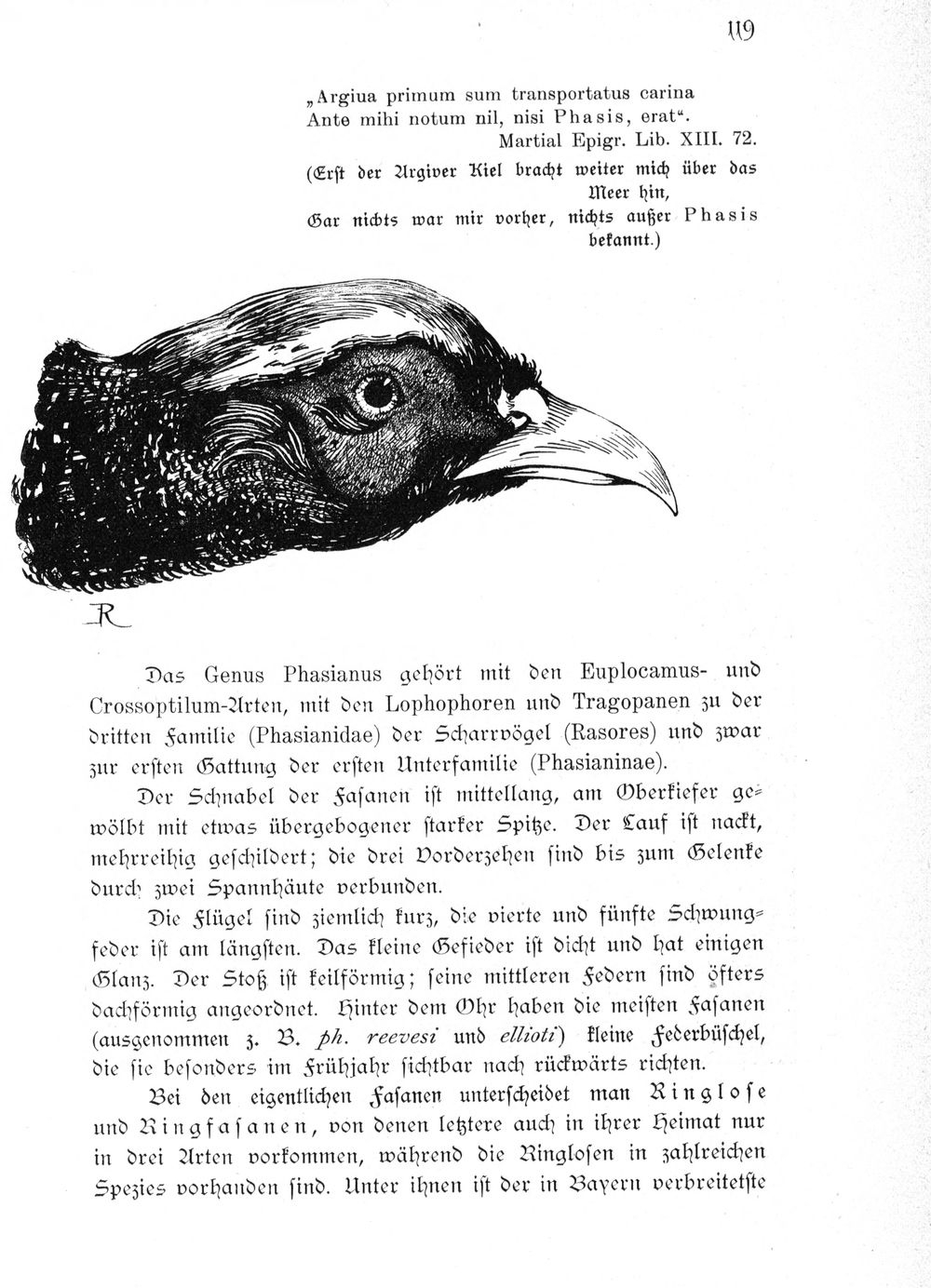 119

„Argiua primum sum transportatus carina
Ante mihi notum nil, nisi Phasis, erat“.
Martial Epigr. Lib. XIII. 72.
(Erst der Argiver Kiel bracht weiter mich über das Meer hin,
Gar nichts war mir vorher, nichts außer Phasis bekannt.)

R

Das Genus Phasianus gehört mit den Euplocamus- und Crossoptilum-Arten, mit den Lophophoren und Tragopanen zu der dritten Familie (Phasianidae) der Scharrvögel (Rasores) und zwar zur ersten Gattung der ersten Unterfamilie (Phasianinae).

Der Schnabel der Fasanen ist mittellang, am Oberkiefer gewölbt mit etwas übergebogener starker Spitze. Der Lauf ist nackt, mehrreihig geschildert; die drei Vorderzehen sind bis zum Gelenke durch zwei Spannhäute verbunden.

Die Flügel sind ziemlich kurz, die vierte und fünfte Schwungfeder ist am längsten. Das kleine Gefieder ist dicht und hat einigen Glanz. Der Stoß ist keilförmig; seine mittleren Federn sind öfters dachförmig angeordnet. Hinter dem Ohr haben die meisten Fasanen (ausgenommen z. B. ph. reevesi und ellioti) kleine Federbüschel, die sie besonders im Frühjahr sichtbar nach rückwärts richten.

Bei den eigentlichen Fasanen unterscheidet man Ringlose und Ringfasanen, von denen letztere auch in ihrer Heimat nur in drei Arten vorkommen, während die Ringlosen in zahlreichen Spezies vorhanden sind. Unter ihnen ist der in Bayern verbreitetste